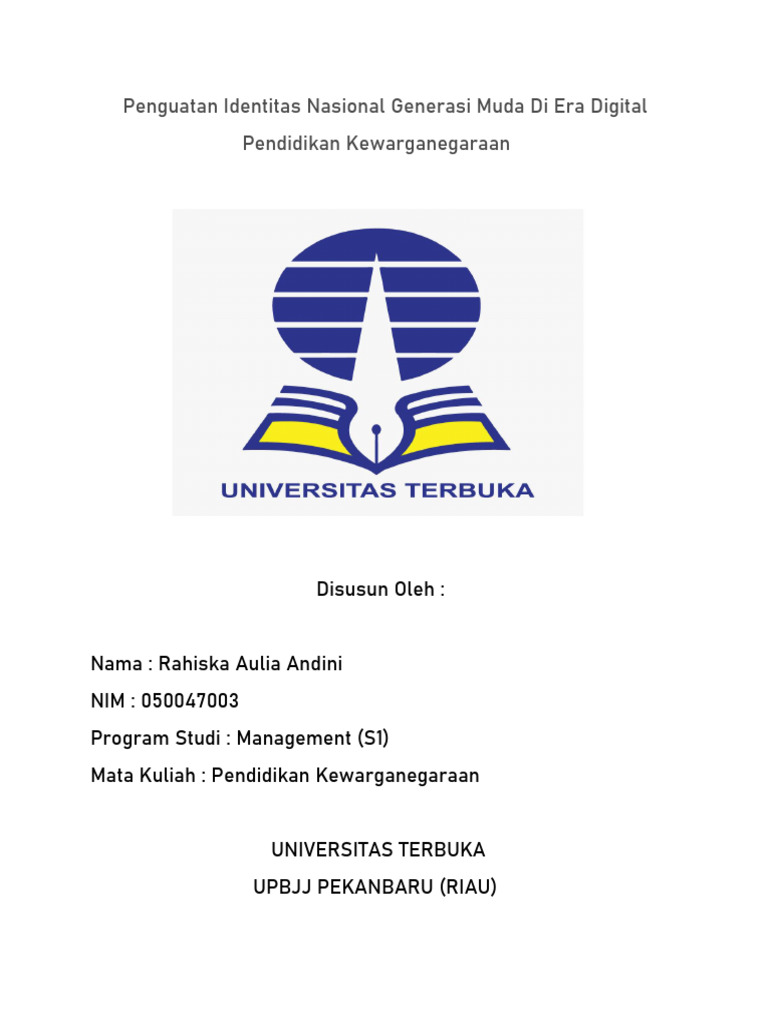 Penguatan Identitas Nasional Generasi Muda Di Era Digital

Pendidikan Kewarganegaraan

UNIVERSITAS TERBUKA

Disusun Oleh :

Nama : Rahiska Aulia Andini
NIM : 050047003
Program Studi : Management (S1)
Mata Kuliah : Pendidikan Kewarganegaraan

UNIVERSITAS TERBUKA
UPBJJ PEKANBARU (RIAU)